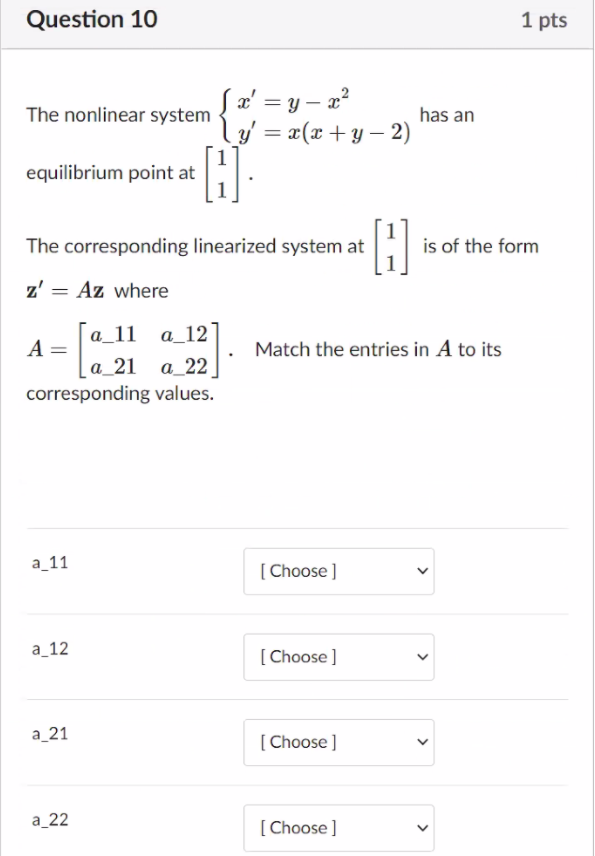 Question 10

1 pts

The nonlinear system $\begin{cases} x' = y - x^2 \\ y' = x(x+y-2) \end{cases}$ has an equilibrium point at $\begin{bmatrix} 1 \\ 1 \end{bmatrix}$.

The corresponding linearized system at $\begin{bmatrix} 1 \\ 1 \end{bmatrix}$ is of the form $\mathbf{z}' = A\mathbf{z}$ where

$A = \begin{bmatrix} a\_11 & a\_12 \\ a\_21 & a\_22 \end{bmatrix}$. Match the entries in $A$ to its corresponding values.

a_11
[ Choose ]

a_12
[ Choose ]

a_21
[ Choose ]

a_22
[ Choose ]